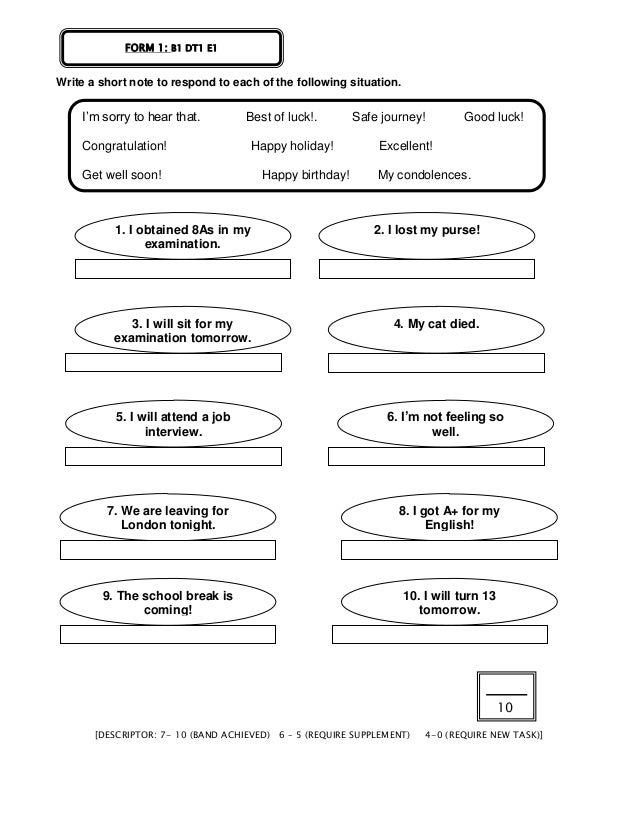 FORM 1: B1 DT1 E1

Write a short note to respond to each of the following situation.

I'm sorry to hear that. Best of luck!. Safe journey! Good luck!

Congratulation! Happy holiday! Excellent!

Get well soon! Happy birthday! My condolences.

1. I obtained 8As in my examination.

2. I lost my purse!

3. I will sit for my examination tomorrow.

4. My cat died.

5. I will attend a job interview.

6. I'm not feeling so well.

7. We are leaving for London tonight.

8. I got A+ for my English!

9. The school break is coming!

10. I will turn 13 tomorrow.

10

[DESCRIPTOR: 7- 10 (BAND ACHIEVED) 6 - 5 (REQUIRE SUPPLEMENT) 4-0 (REQUIRE NEW TASK)]